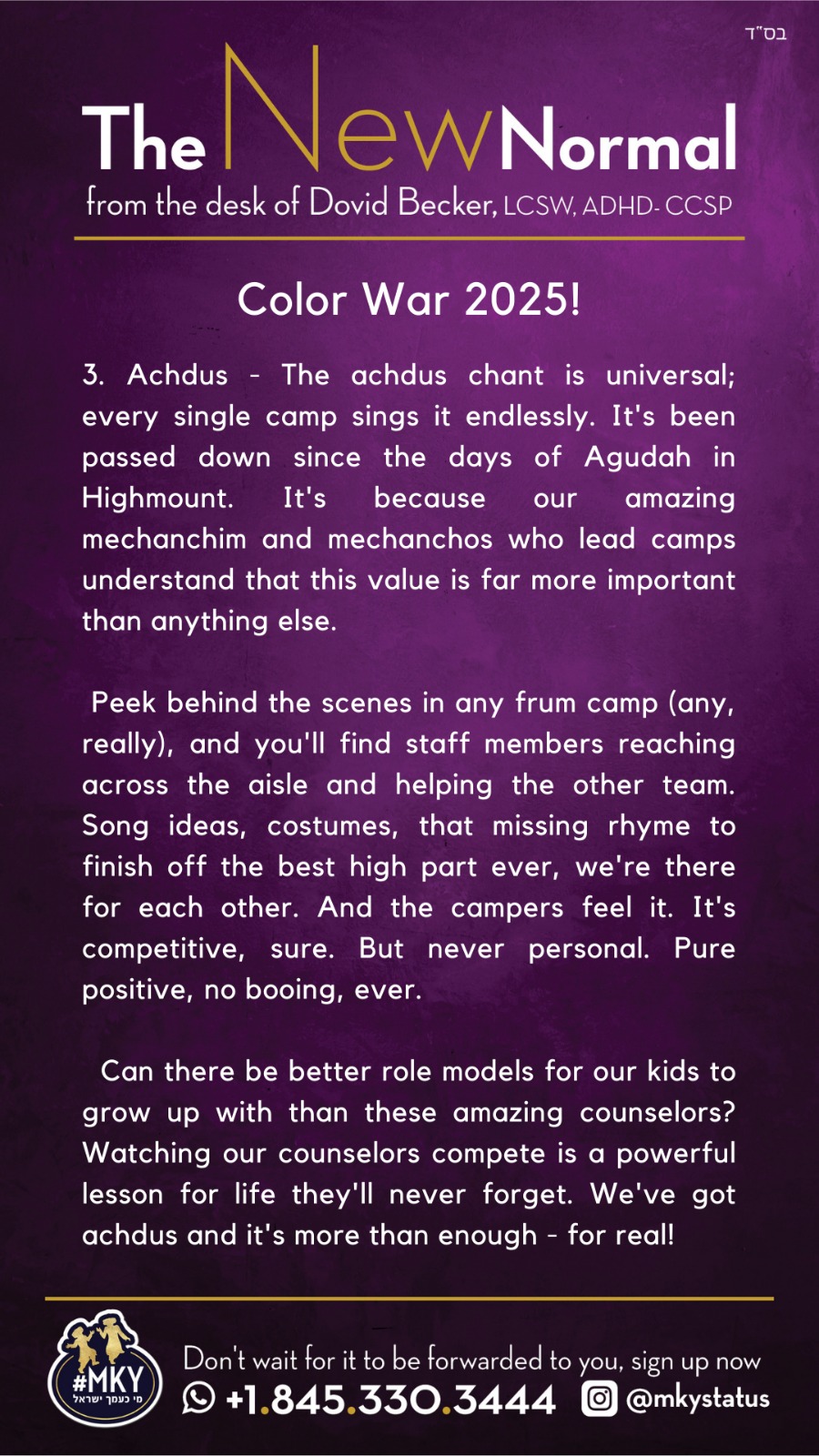 בס"ד

The New Normal
from the desk of Dovid Becker, LCSW, ADHD-CCSP

Color War 2025!

3. Achdus - The achdus chant is universal; every single camp sings it endlessly. It's been passed down since the days of Agudah in Highmount. It's because our amazing mechanchim and mechanchos who lead camps understand that this value is far more important than anything else.

Peek behind the scenes in any frum camp (any, really), and you'll find staff members reaching across the aisle and helping the other team. Song ideas, costumes, that missing rhyme to finish off the best high part ever, we're there for each other. And the campers feel it. It's competitive, sure. But never personal. Pure positive, no booing, ever.

Can there be better role models for our kids to grow up with than these amazing counselors? Watching our counselors compete is a powerful lesson for life they'll never forget. We've got achdus and it's more than enough - for real!

#MKY
מי כעמך ישראל

Don't wait for it to be forwarded to you, sign up now
+1.845.330.3444 @mkystatus